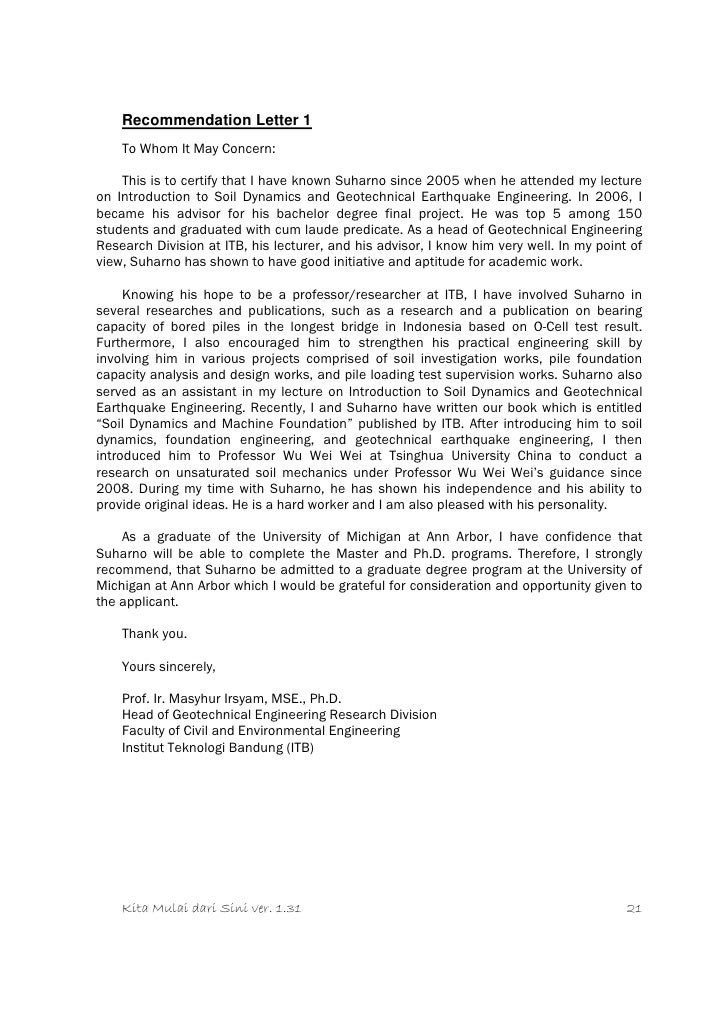 Recommendation Letter 1

To Whom It May Concern:

This is to certify that I have known Suharno since 2005 when he attended my lecture on Introduction to Soil Dynamics and Geotechnical Earthquake Engineering. In 2006, I became his advisor for his bachelor degree final project. He was top 5 among 150 students and graduated with cum laude predicate. As a head of Geotechnical Engineering Research Division at ITB, his lecturer, and his advisor, I know him very well. In my point of view, Suharno has shown to have good initiative and aptitude for academic work.

Knowing his hope to be a professor/researcher at ITB, I have involved Suharno in several researches and publications, such as a research and a publication on bearing capacity of bored piles in the longest bridge in Indonesia based on O-Cell test result. Furthermore, I also encouraged him to strengthen his practical engineering skill by involving him in various projects comprised of soil investigation works, pile foundation capacity analysis and design works, and pile loading test supervision works. Suharno also served as an assistant in my lecture on Introduction to Soil Dynamics and Geotechnical Earthquake Engineering. Recently, I and Suharno have written our book which is entitled "Soil Dynamics and Machine Foundation" published by ITB. After introducing him to soil dynamics, foundation engineering, and geotechnical earthquake engineering, I then introduced him to Professor Wu Wei Wei at Tsinghua University China to conduct a research on unsaturated soil mechanics under Professor Wu Wei Wei's guidance since 2008. During my time with Suharno, he has shown his independence and his ability to provide original ideas. He is a hard worker and I am also pleased with his personality.

As a graduate of the University of Michigan at Ann Arbor, I have confidence that Suharno will be able to complete the Master and Ph.D. programs. Therefore, I strongly recommend, that Suharno be admitted to a graduate degree program at the University of Michigan at Ann Arbor which I would be grateful for consideration and opportunity given to the applicant.

Thank you.

Yours sincerely,

Prof. Ir. Masyhur Irsyam, MSE., Ph.D.
Head of Geotechnical Engineering Research Division
Faculty of Civil and Environmental Engineering
Institut Teknologi Bandung (ITB)

Kita Mulai dari Sini ver. 1.31 21